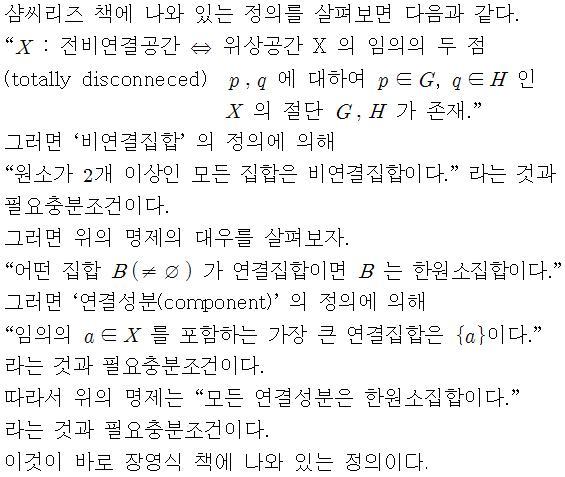 샴씨리즈 책에 나와 있는 정의를 살펴보면 다음과 같다.

"$X$ : 전비연결공간 $\Leftrightarrow$ 위상공간 X 의 임의의 두 점
(totally disconneced) $p, q$ 에 대하여 $p \in G$, $q \in H$ 인
$X$ 의 절단 $G, H$ 가 존재."

그러면 '비연결집합' 의 정의에 의해

"원소가 2개 이상인 모든 집합은 비연결집합이다." 라는 것과 필요충분조건이다.

그러면 위의 명제의 대우를 살펴보자.

"어떤 집합 $B(\neq \varnothing)$ 가 연결집합이면 $B$ 는 한원소집합이다."

그러면 '연결성분(component)' 의 정의에 의해

"임의의 $a \in X$ 를 포함하는 가장 큰 연결집합은 $\{a\}$이다." 라는 것과 필요충분조건이다.

따라서 위의 명제는 "모든 연결성분은 한원소집합이다." 라는 것과 필요충분조건이다.

이것이 바로 장영식 책에 나와 있는 정의이다.